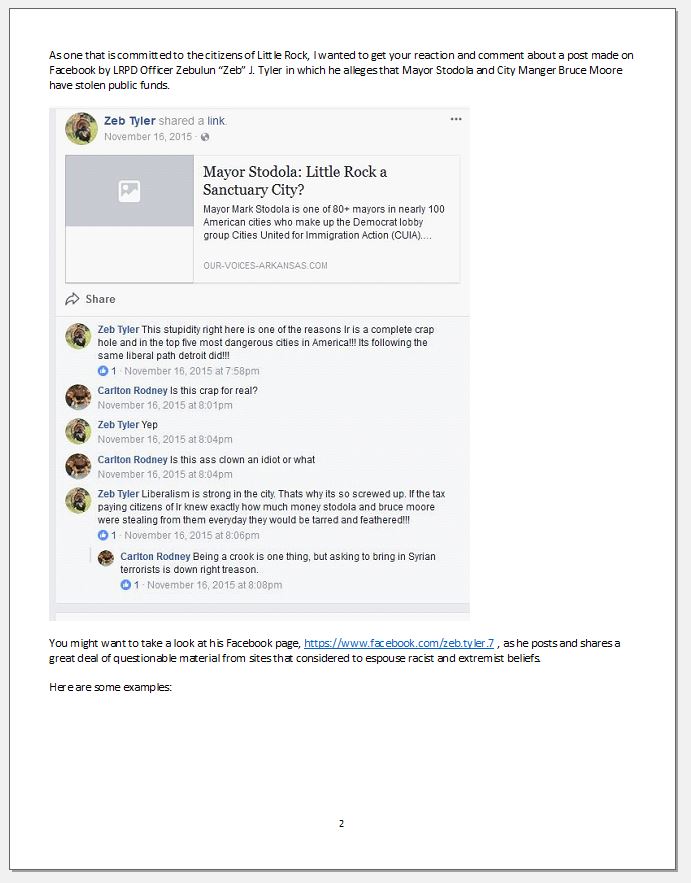 As one that is committed to the citizens of Little Rock, I wanted to get your reaction and comment about a post made on Facebook by LRPD Officer Zebulun "Zeb" J. Tyler in which he alleges that Mayor Stodola and City Manger Bruce Moore have stolen public funds.

Zeb Tyler shared a link.
November 16, 2015 ·

Mayor Stodola: Little Rock a Sanctuary City?
Mayor Mark Stodola is one of 80+ mayors in nearly 100 American cities who make up the Democrat lobby group Cities United for Immigration Action (CUIA)....
OUR-VOICES-ARKANSAS.COM

Share

Zeb Tyler This stupidity right here is one of the reasons lr is a complete crap hole and in the top five most dangerous cities in America!!! Its following the same liberal path detroit did!!!
1 · November 16, 2015 at 7:58pm

Carlton Rodney Is this crap for real?
November 16, 2015 at 8:01pm

Zeb Tyler Yep
November 16, 2015 at 8:04pm

Carlton Rodney Is this ass clown an idiot or what
November 16, 2015 at 8:04pm

Zeb Tyler Liberalism is strong in the city. Thats why its so screwed up. If the tax paying citizens of lr knew exactly how much money stodola and bruce moore were stealing from them everyday they would be tarred and feathered!!!
1 · November 16, 2015 at 8:06pm

Carlton Rodney Being a crook is one thing, but asking to bring in Syrian terrorists is down right treason.
1 · November 16, 2015 at 8:08pm

You might want to take a look at his Facebook page, https://www.facebook.com/zeb.tyler.7 , as he posts and shares a great deal of questionable material from sites that considered to espouse racist and extremist beliefs.

Here are some examples:

2